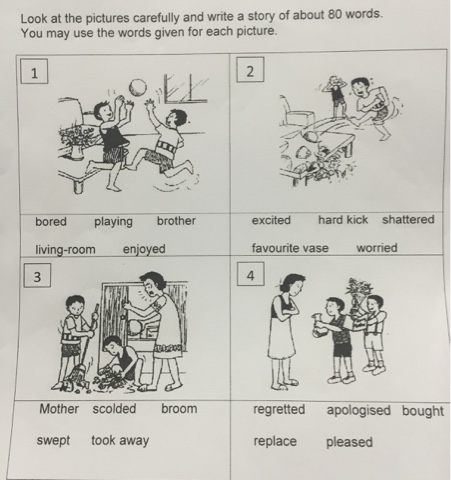 Look at the pictures carefully and write a story of about 80 words.
You may use the words given for each picture.

1

bored playing brother

living-room enjoyed

2

excited hard kick shattered

favourite vase worried

3

Mother scolded broom

swept took away

4

regretted apologised bought

replace pleased